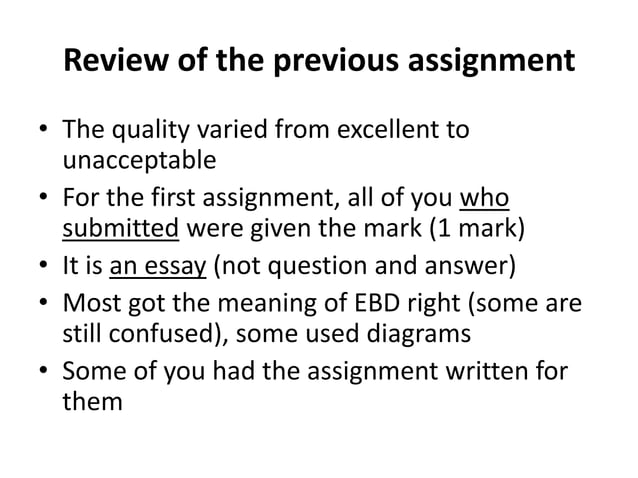 Review of the previous assignment

• The quality varied from excellent to unacceptable
• For the first assignment, all of you who submitted were given the mark (1 mark)
• It is an essay (not question and answer)
• Most got the meaning of EBD right (some are still confused), some used diagrams
• Some of you had the assignment written for them